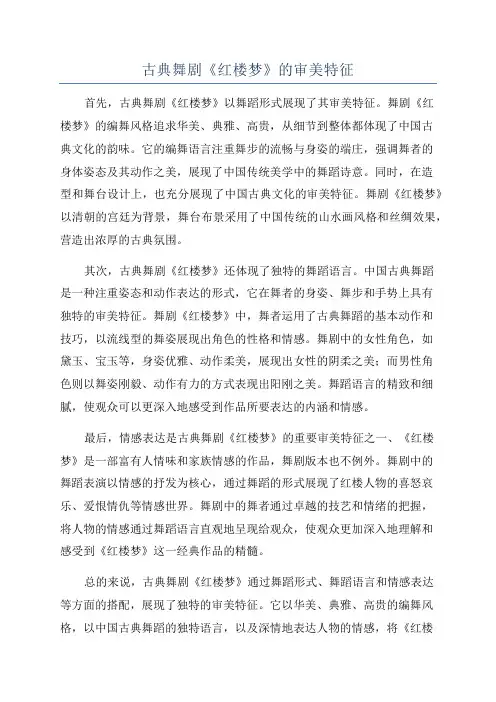 古典舞剧《红楼梦》的审美特征

首先，古典舞剧《红楼梦》以舞蹈形式展现了其审美特征。舞剧《红楼梦》的编舞风格追求华美、典雅、高贵，从细节到整体都体现了中国古典文化的韵味。它的编舞语言注重舞步的流畅与身姿的端庄，强调舞者的身体姿态及其动作之美，展现了中国传统美学中的舞蹈诗意。同时，在造型和舞台设计上，也充分展现了中国古典文化的审美特征。舞剧《红楼梦》以清朝的宫廷为背景，舞台布景采用了中国传统的山水画风格和丝绸效果，营造出浓厚的古典氛围。

其次，古典舞剧《红楼梦》还体现了独特的舞蹈语言。中国古典舞蹈是一种注重姿态和动作表达的形式，它在舞者的身姿、舞步和手势上具有独特的审美特征。舞剧《红楼梦》中，舞者运用了古典舞蹈的基本动作和技巧，以流线型的舞姿展现出角色的性格和情感。舞剧中的女性角色，如黛玉、宝玉等，身姿优雅、动作柔美，展现出女性的阴柔之美；而男性角色则以舞姿刚毅、动作有力的方式表现出阳刚之美。舞蹈语言的精致和细腻，使观众可以更深入地感受到作品所要表达的内涵和情感。

最后，情感表达是古典舞剧《红楼梦》的重要审美特征之一、《红楼梦》是一部富有人情味和家族情感的作品，舞剧版本也不例外。舞剧中的舞蹈表演以情感的抒发为核心，通过舞蹈的形式展现了红楼人物的喜怒哀乐、爱恨情仇等情感世界。舞剧中的舞者通过卓越的技艺和情绪的把握，将人物的情感通过舞蹈语言直观地呈现给观众，使观众更加深入地理解和感受到《红楼梦》这一经典作品的精髓。

总的来说，古典舞剧《红楼梦》通过舞蹈形式、舞蹈语言和情感表达等方面的搭配，展现了独特的审美特征。它以华美、典雅、高贵的编舞风格，以中国古典舞蹈的独特语言，以及深情地表达人物的情感，将《红楼